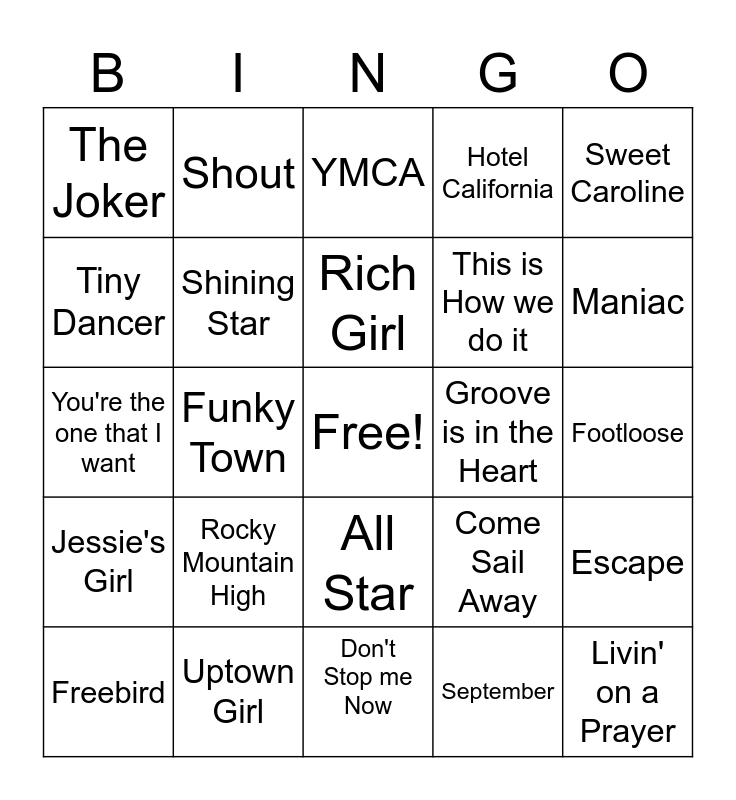 | B | I | N | G | O |
|---|---|---|---|---|
| The Joker | Shout | YMCA | Hotel California | Sweet Caroline |
| Tiny Dancer | Shining Star | Rich Girl | This is How we do it | Maniac |
| You're the one that I want | Funky Town | Free! | Groove is in the Heart | Footloose |
| Jessie's Girl | Rocky Mountain High | All Star | Come Sail Away | Escape |
| Freebird | Uptown Girl | Don't Stop me Now | September | Livin' on a Prayer |